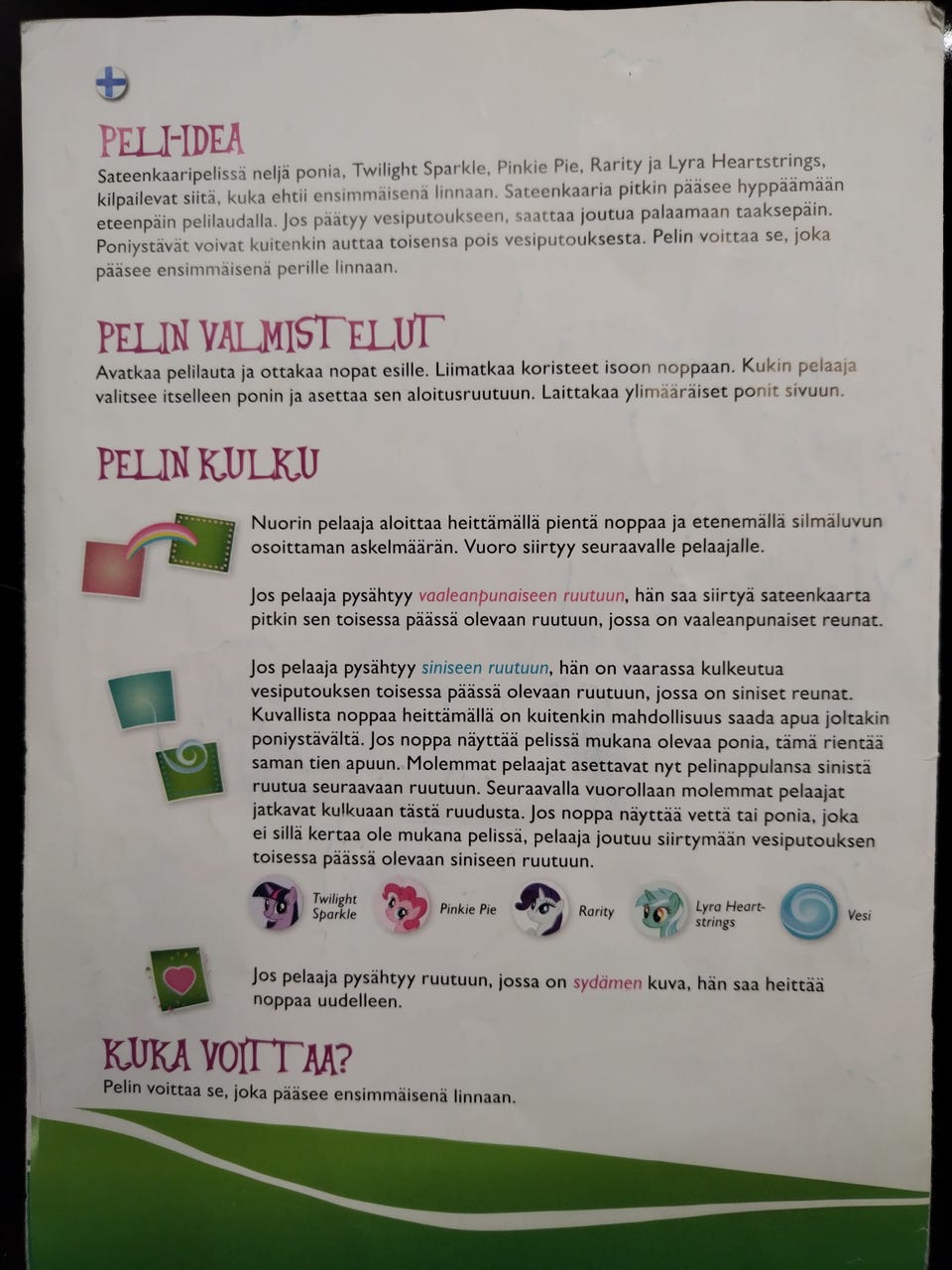 PELI-IDEA

Sateenkaaripelissä neljä ponia, Twilight Sparkle, Pinkie Pie, Rarity ja Lyra Heartstrings, kilpailevat siitä, kuka ehtii ensimmäisenä linnaan. Sateenkaaria pitkin pääsee hyppäämään eteenpäin pelilaudalla. Jos päätyy vesiputoukseen, saattaa joutua palaamaan taaksepäin. Poniystävät voivat kuitenkin auttaa toisensa pois vesiputouksesta. Pelin voittaa se, joka pääsee ensimmäisenä perille linnaan.

PELIN VALMISTELUT

Avatkaa pelilauta ja ottakaa nopat esille. Liimatkaa koristeet isoon noppaan. Kukin pelaaja valitsee itselleen ponin ja asettaa sen aloitusruutuun. Laittakaa ylimääräiset ponit sivuun.

PELIN KULKU

Nuorin pelaaja aloittaa heittämällä pientä noppaa ja etenemällä silmäluvun osoittaman askelmäärän. Vuoro siirtyy seuraavalle pelaajalle.

Jos pelaaja pysähtyy vaaleanpunaiseen ruutuun, hän saa siirtyä sateenkaarta pitkin sen toisessa päässä olevaan ruutuun, jossa on vaaleanpunaiset reunat.

Jos pelaaja pysähtyy siniseen ruutuun, hän on vaarassa kulkeutua vesiputouksen toisessa päässä olevaan ruutuun, jossa on siniset reunat. Kuvallista noppaa heittämällä on kuitenkin mahdollisuus saada apua joltakin poniystävältä. Jos noppa näyttää pelissä mukana olevaa ponia, tämä rientää saman tien apuun. Molemmat pelaajat asettavat nyt pelinappulansa sinistä ruutua seuraavaan ruutuun. Seuraavalla vuorollaan molemmat pelaajat jatkavat kulkuaan tästä ruudusta. Jos noppa näyttää vettä tai ponia, joka ei sillä kertaa ole mukana pelissä, pelaaja joutuu siirtymään vesiputouksen toisessa päässä olevaan siniseen ruutuun.

Twilight Sparkle Pinkie Pie Rarity Lyra Heartstrings Vesi

Jos pelaaja pysähtyy ruutuun, jossa on sydämen kuva, hän saa heittää noppaa uudelleen.

KUKA VOITTAA?

Pelin voittaa se, joka pääsee ensimmäisenä linnaan.